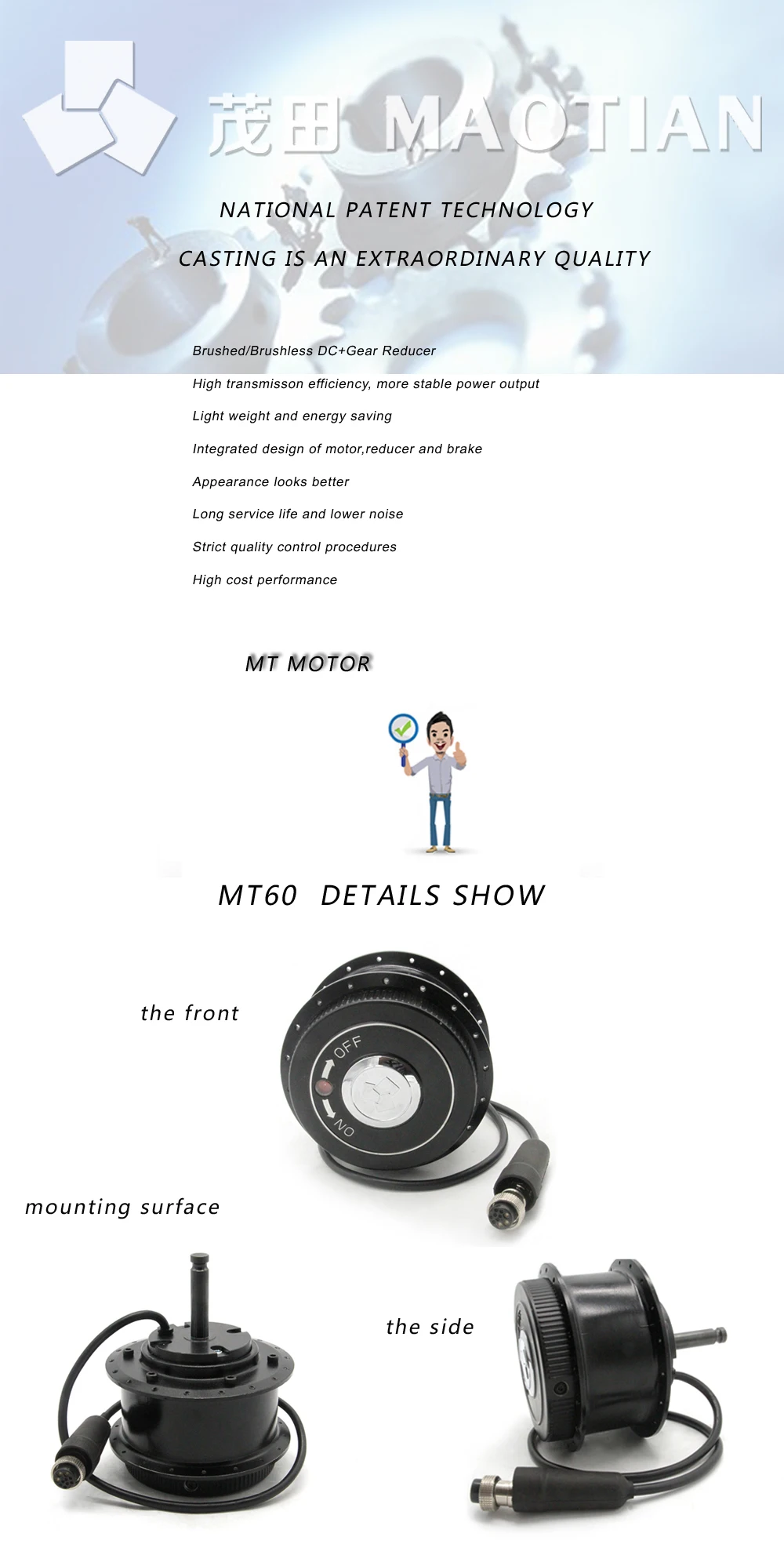 茂田 MAOTIAN

NATIONAL PATENT TECHNOLOGY

CASTING IS AN EXTRAORDINARY QUALITY

Brushed/Brushless DC+Gear Reducer

High transmisson efficiency, more stable power output

Light weight and energy saving

Integrated design of motor,reducer and brake

Appearance looks better

Long service life and lower noise

Strict quality control procedures

High cost performance

MT MOTOR

MT60 DETAILS SHOW

the front

OFF

ON

mounting surface

the side